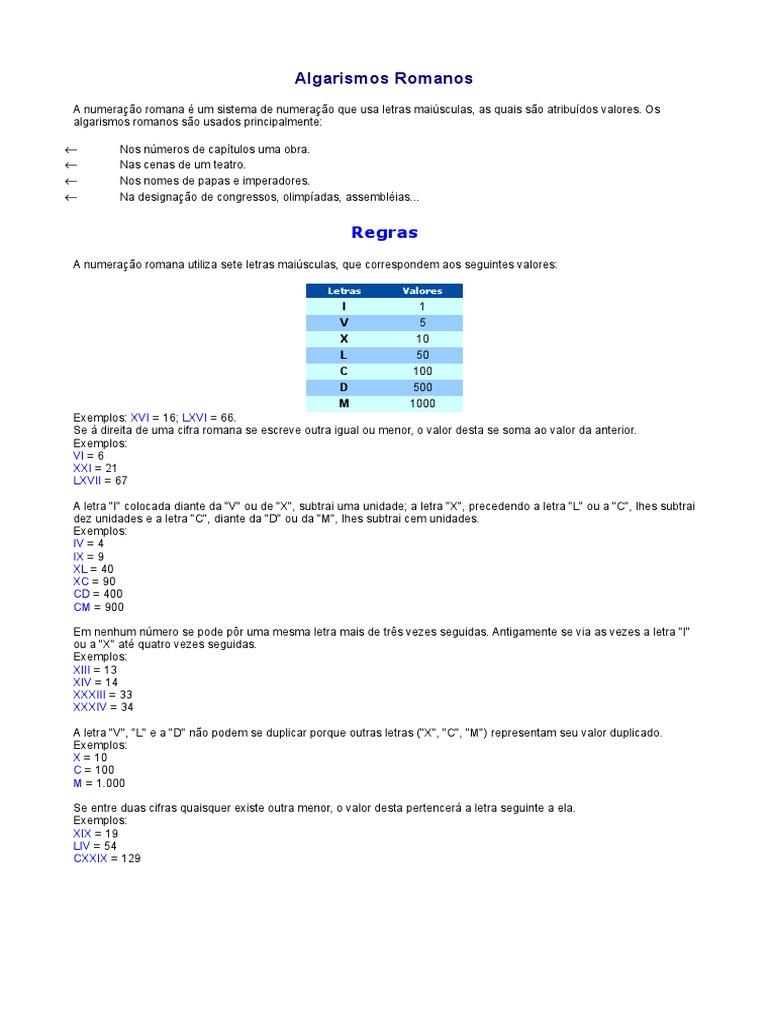 Algarismos Romanos

A numeração romana é um sistema de numeração que usa letras maiúsculas, as quais são atribuídos valores. Os algarismos romanos são usados principalmente:

← Nos números de capítulos uma obra.
← Nas cenas de um teatro.
← Nos nomes de papas e imperadores.
← Na designação de congressos, olimpíadas, assembléias...

Regras

A numeração romana utiliza sete letras maiúsculas, que correspondem aos seguintes valores:

| Letras | Valores |
|---|---|
| I | 1 |
| V | 5 |
| X | 10 |
| L | 50 |
| C | 100 |
| D | 500 |
| M | 1000 |

Exemplos: XVI = 16; LXVI = 66.
Se à direita de uma cifra romana se escreve outra igual ou menor, o valor desta se soma ao valor da anterior.
Exemplos:
VI = 6
XXI = 21
LXVII = 67

A letra "I" colocada diante da "V" ou de "X", subtrai uma unidade; a letra "X", precedendo a letra "L" ou a "C", lhes subtrai dez unidades e a letra "C", diante da "D" ou da "M", lhes subtrai cem unidades.
Exemplos:
IV = 4
IX = 9
XL = 40
XC = 90
CD = 400
CM = 900

Em nenhum número se pode pôr uma mesma letra mais de três vezes seguidas. Antigamente se via as vezes a letra "I" ou a "X" até quatro vezes seguidas.
Exemplos:
XIII = 13
XIV = 14
XXXIII = 33
XXXIV = 34

A letra "V", "L" e a "D" não podem se duplicar porque outras letras ("X", "C", "M") representam seu valor duplicado.
Exemplos:
X = 10
C = 100
M = 1.000

Se entre duas cifras quaisquer existe outra menor, o valor desta pertencerá a letra seguinte a ela.
Exemplos:
XIX = 19
LIV = 54
CXXIX = 129